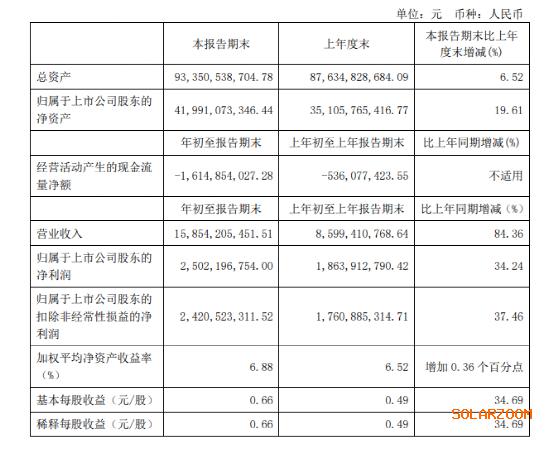 单位：元　币种：人民币

|  | 本报告期末 | 上年度末 | 本报告期末比上年度末增减(%) |
|---|---|---|---|
| 总资产 | 93,350,538,704.78 | 87,634,828,684.09 | 6.52 |
| 归属于上市公司股东的净资产 | 41,991,073,346.44 | 35,105,765,416.77 | 19.61 |
|  | 年初至报告期末 | 上年初至上年报告期末 | 比上年同期增减(%) |
| 经营活动产生的现金流量净额 | -1,614,854,027.28 | -536,077,423.55 | 不适用 |
|  | 年初至报告期末 | 上年初至上年报告期末 | 比上年同期增减（%） |
| 营业收入 | 15,854,205,451.51 | 8,599,410,768.64 | 84.36 |
| 归属于上市公司股东的净利润 | 2,502,196,754.00 | 1,863,912,790.42 | 34.24 |
| 归属于上市公司股东的扣除非经常性损益的净利润 | 2,420,523,311.52 | 1,760,885,314.71 | 37.46 |
| 加权平均净资产收益率（%） | 6.88 | 6.52 | 增加 0.36 个百分点 |
| 基本每股收益（元/股） | 0.66 | 0.49 | 34.69 |
| 稀释每股收益（元/股） | 0.66 | 0.49 | 34.69 |

SOLARZOOM